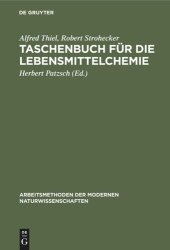 DE GRUYTER

Alfred Thiel, Robert Strohecker
TASCHENBUCH FÜR DIE LEBENSMITTELCHEMIE
Herbert Patzsch (Ed.)

ARBEITSMETHODEN DER MODERNEN NATURWISSENSCHAFTEN

DE
G